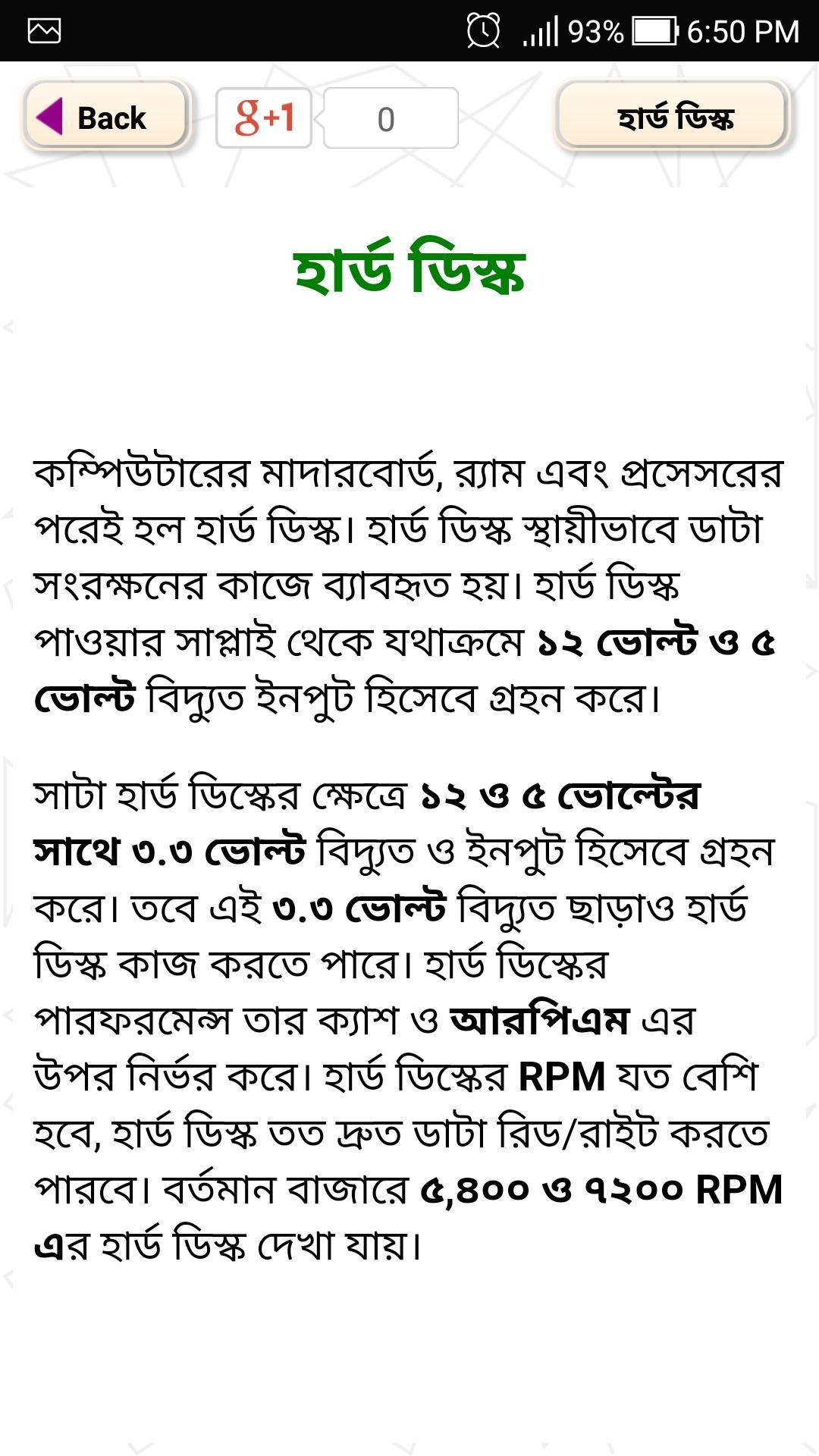 93% 6:50 PM

Back

g+1 0

হার্ড ডিস্ক

হার্ড ডিস্ক

কম্পিউটারের মাদারবোর্ড, র‍্যাম এবং প্রসেসরের পরেই হল হার্ড ডিস্ক। হার্ড ডিস্ক স্থায়ীভাবে ডাটা সংরক্ষনের কাজে ব্যাবহৃত হয়। হার্ড ডিস্ক পাওয়ার সাপ্লাই থেকে যথাক্রমে ১২ ভোল্ট ও ৫ ভোল্ট বিদ্যুত ইনপুট হিসেবে গ্রহন করে।

সাটা হার্ড ডিস্কের ক্ষেত্রে ১২ ও ৫ ভোল্টের সাথে ৩.৩ ভোল্ট বিদ্যুত ও ইনপুট হিসেবে গ্রহন করে। তবে এই ৩.৩ ভোল্ট বিদ্যুত ছাড়াও হার্ড ডিস্ক কাজ করতে পারে। হার্ড ডিস্কের পারফরমেন্স তার ক্যাশ ও আরপিএম এর উপর নির্ভর করে। হার্ড ডিস্কের RPM যত বেশি হবে, হার্ড ডিস্ক তত দ্রুত ডাটা রিড/রাইট করতে পারবে। বর্তমান বাজারে ৫,৪০০ ও ৭২০০ RPM এর হার্ড ডিস্ক দেখা যায়।